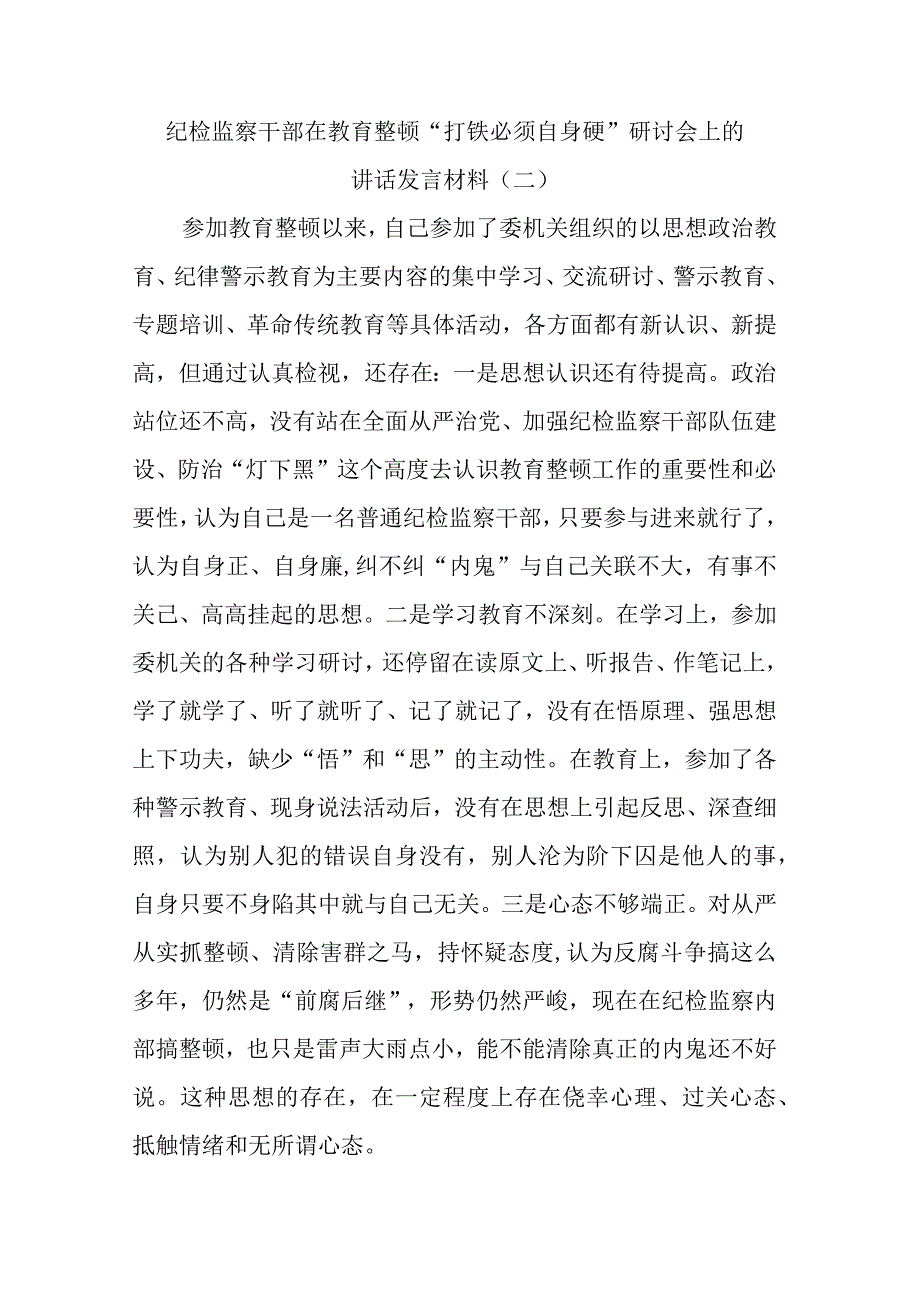 纪检监察干部在教育整顿“打铁必须自身硬”研讨会上的讲话发言材料（二）

参加教育整顿以来，自己参加了委机关组织的以思想政治教育、纪律警示教育为主要内容的集中学习、交流研讨、警示教育、专题培训、革命传统教育等具体活动，各方面都有新认识、新提高，但通过认真检视，还存在：一是思想认识还有待提高。政治站位还不高，没有站在全面从严治党、加强纪检监察干部队伍建设、防治“灯下黑”这个高度去认识教育整顿工作的重要性和必要性，认为自己是一名普通纪检监察干部，只要参与进来就行了，认为自身正、自身廉,纠不纠“内鬼”与自己关联不大，有事不关己、高高挂起的思想。二是学习教育不深刻。在学习上，参加委机关的各种学习研讨，还停留在读原文上、听报告、作笔记上，学了就学了、听了就听了、记了就记了，没有在悟原理、强思想上下功夫，缺少“悟”和“思”的主动性。在教育上，参加了各种警示教育、现身说法活动后，没有在思想上引起反思、深查细照，认为别人犯的错误自身没有，别人沦为阶下囚是他人的事，自身只要不身陷其中就与自己无关。三是心态不够端正。对从严从实抓整顿、清除害群之马，持怀疑态度,认为反腐斗争搞这么多年，仍然是“前腐后继”，形势仍然严峻，现在在纪检监察内部搞整顿，也只是雷声大雨点小，能不能清除真正的内鬼还不好说。这种思想的存在，在一定程度上存在侥幸心理、过关心态、抵触情绪和无所谓心态。